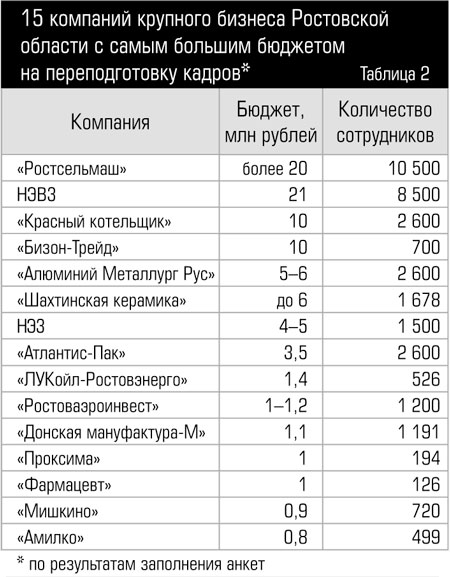 15 компаний крупного бизнеса Ростовской области с самым большим бюджетом на переподготовку кадров*

Таблица 2

| Компания | Бюджет, млн рублей | Количество сотрудников |
|---|---|---|
| «Ростсельмаш» | более 20 | 10 500 |
| НЭВЗ | 21 | 8 500 |
| «Красный котельщик» | 10 | 2 600 |
| «Бизон-Трейд» | 10 | 700 |
| «Алюминий Металлург Рус» | 5–6 | 2 600 |
| «Шахтинская керамика» | до 6 | 1 678 |
| НЭЗ | 4–5 | 1 500 |
| «Атлантис-Пак» | 3,5 | 2 600 |
| «ЛУКойл-Ростовэнерго» | 1,4 | 526 |
| «Ростоваэроинвест» | 1–1,2 | 1 200 |
| «Донская мануфактура-М» | 1,1 | 1 191 |
| «Проксима» | 1 | 194 |
| «Фармацевт» | 1 | 126 |
| «Мишкино» | 0,9 | 720 |
| «Амилко» | 0,8 | 499 |

* по результатам заполнения анкет